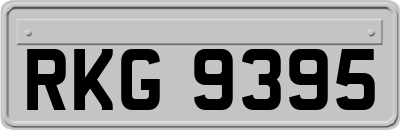 RKG 9395